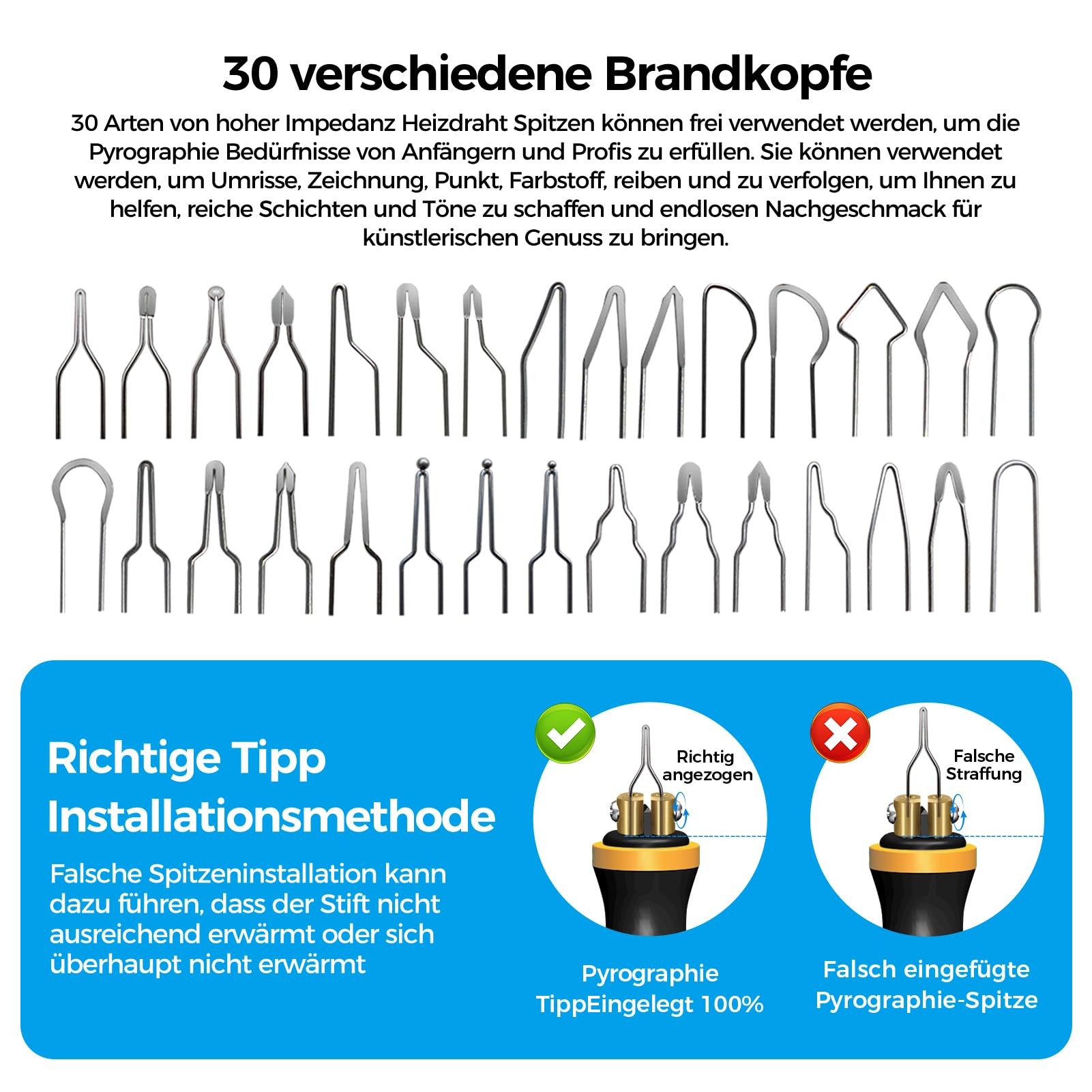 30 verschiedene Brandkopfe

30 Arten von hoher Impedanz Heizdraht Spitzen können frei verwendet werden, um die Pyrographie Bedürfnisse von Anfängern und Profis zu erfüllen. Sie können verwendet werden, um Umrisse, Zeichnung, Punkt, Farbstoff, reiben und zu verfolgen, um Ihnen zu helfen, reiche Schichten und Töne zu schaffen und endlosen Nachgeschmack für künstlerischen Genuss zu bringen.

Richtige Tipp Installationsmethode

Falsche Spitzeninstallation kann dazu führen, dass der Stift nicht ausreichend erwärmt oder sich überhaupt nicht erwärmt

Richtig angezogen

Pyrographie TippEingelegt 100%

Falsche Straffung

Falsch eingefügte Pyrographie-Spitze